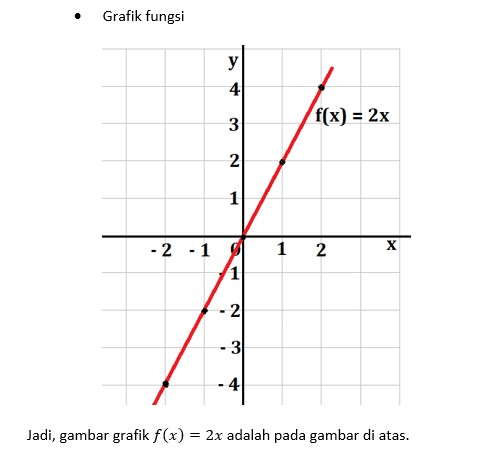 • Grafik fungsi

y
4
3
2
1
f(x) = 2x
- 2
- 1
0
1
2
x
- 1
- 2
- 3
- 4

Jadi, gambar grafik $f(x) = 2x$ adalah pada gambar di atas.